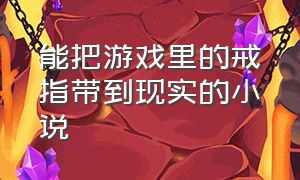 能把游戏里的戒指带到现实的小说